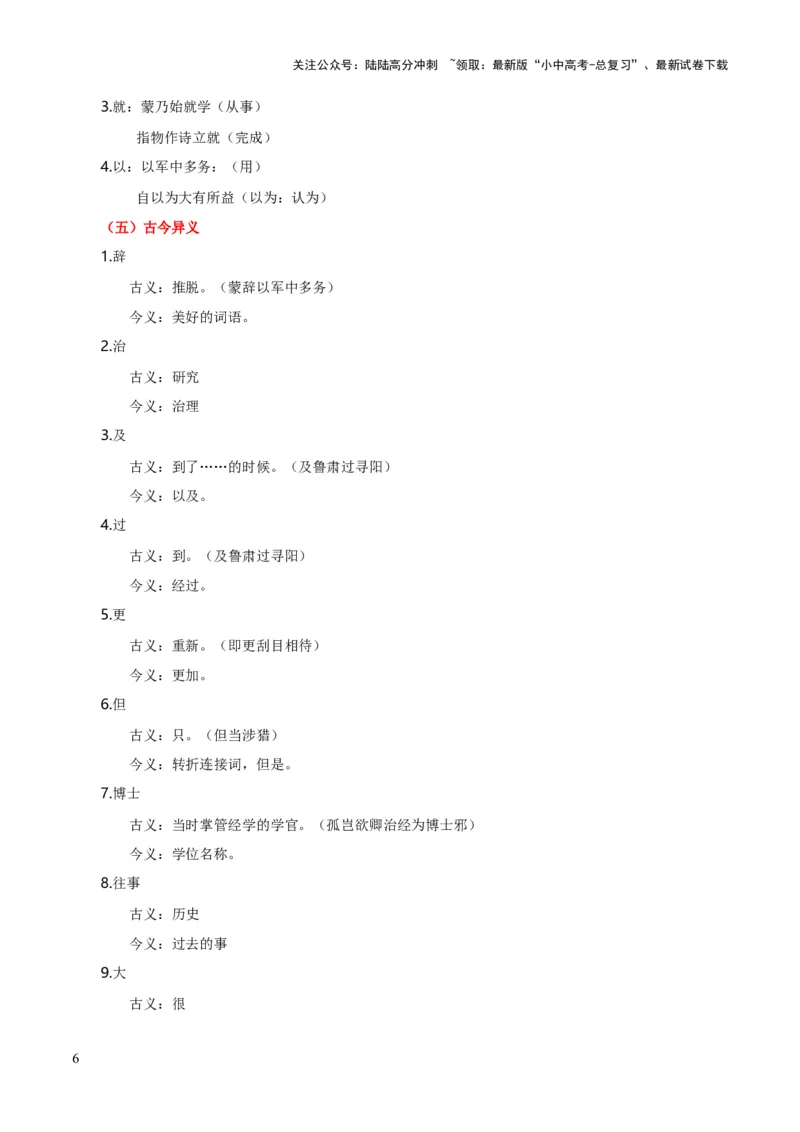 关注公众号：陆陆高分冲刺 ~领取：最新版“小中高考-总复习”、最新试卷下载

3.就：蒙乃始就学（从事）

指物作诗立就（完成）

4.以：以军中多务：（用）

自以为大有所益（以为：认为）

（五）古今异义

1.辞

古义：推脱。（蒙辞以军中多务）

今义：美好的词语。

2.治

古义：研究

今义：治理

3.及

古义：到了……的时候。（及鲁肃过寻阳）

今义：以及。

4.过

古义：到。（及鲁肃过寻阳）

今义：经过。

5.更

古义：重新。（即更刮目相待）

今义：更加。

6.但

古义：只。（但当涉猎）

今义：转折连接词，但是。

7.博士

古义：当时掌管经学的学官。（孤岂欲卿治经为博士邪）

今义：学位名称。

8.往事

古义：历史

今义：过去的事

9.大

古义：很

6